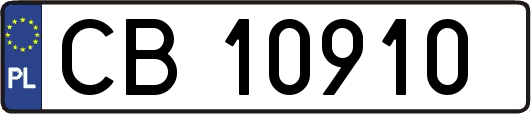 PL
CB 10910